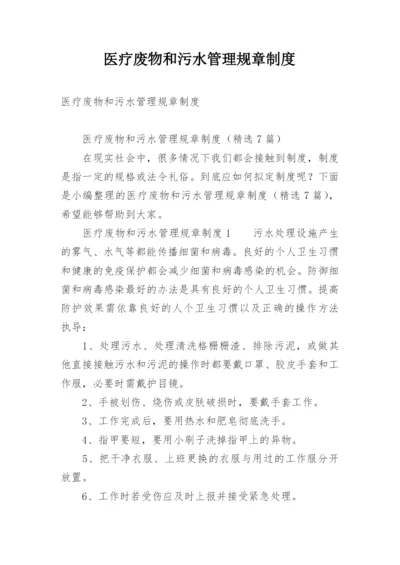 医疗废物和污水管理规章制度

医疗废物和污水管理规章制度

医疗废物和污水管理规章制度（精选7篇）

在现实社会中，很多情况下我们都会接触到制度，制度是指一定的规格或法令礼俗。到底应如何拟定制度呢？下面是小编整理的医疗废物和污水管理规章制度（精选7篇），希望能够帮助到大家。

医疗废物和污水管理规章制度1　　污水处理设施产生的雾气、水气等都能传播细菌和病毒。良好的个人卫生习惯和健康的免疫保护都会减少细菌和病毒感染的机会。防御细菌和病毒感染最好的办法是具有良好的个人卫生习惯。提高防护效果需依靠良好的人个卫生习惯以及正确的操作方法执导：

1、处理污水、处理清洗格栅栅渣、排除污泥，或做其他直接接触污水和污泥的操作时都要戴口罩、胶皮手套和工作服，必要时需戴护目镜。

2、手被划伤、烧伤或皮肤破损时，要戴手套工作。

3、工作完成后，要用热水和肥皂彻底洗手。

4、指甲要短，要用小刷子洗掉指甲上的异物。

5、把干净衣服、上班更换的衣服与用过的工作服分开放置。

6、工作时若受伤应及时上报并接受紧急处理。